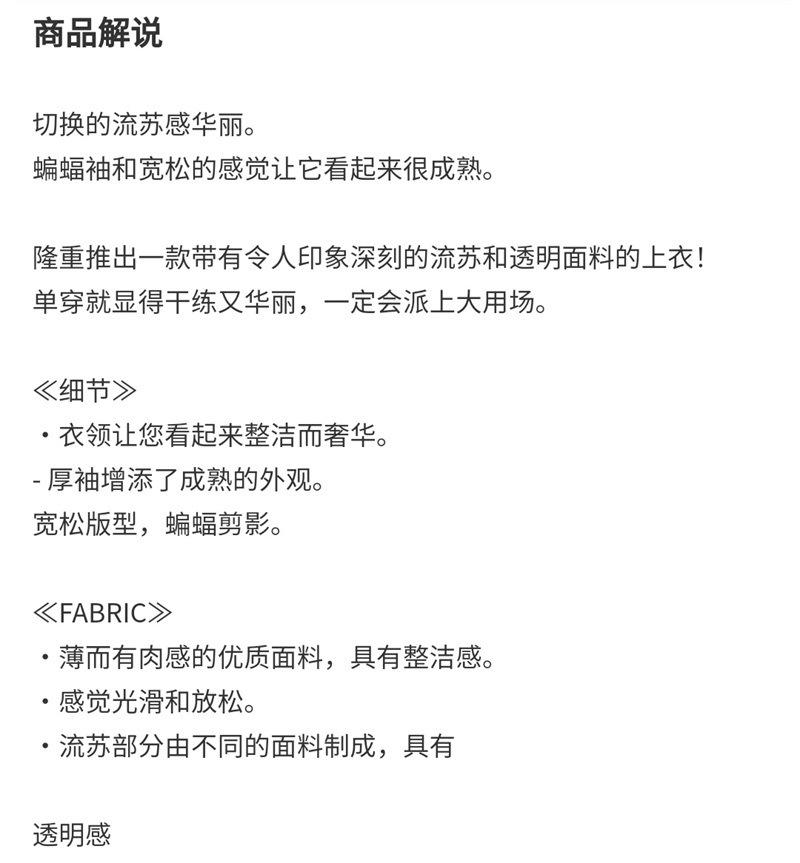 商品解说

切换的流苏感华丽。
蝙蝠袖和宽松的感觉让它看起来很成熟。

隆重推出一款带有令人印象深刻的流苏和透明面料的上衣！
单穿就显得干练又华丽，一定会派上大用场。

≪细节≫
・衣领让您看起来整洁而奢华。
- 厚袖增添了成熟的外观。
宽松版型，蝙蝠剪影。

≪FABRIC≫
・薄而有肉感的优质面料，具有整洁感。
・感觉光滑和放松。
・流苏部分由不同的面料制成，具有

透明感